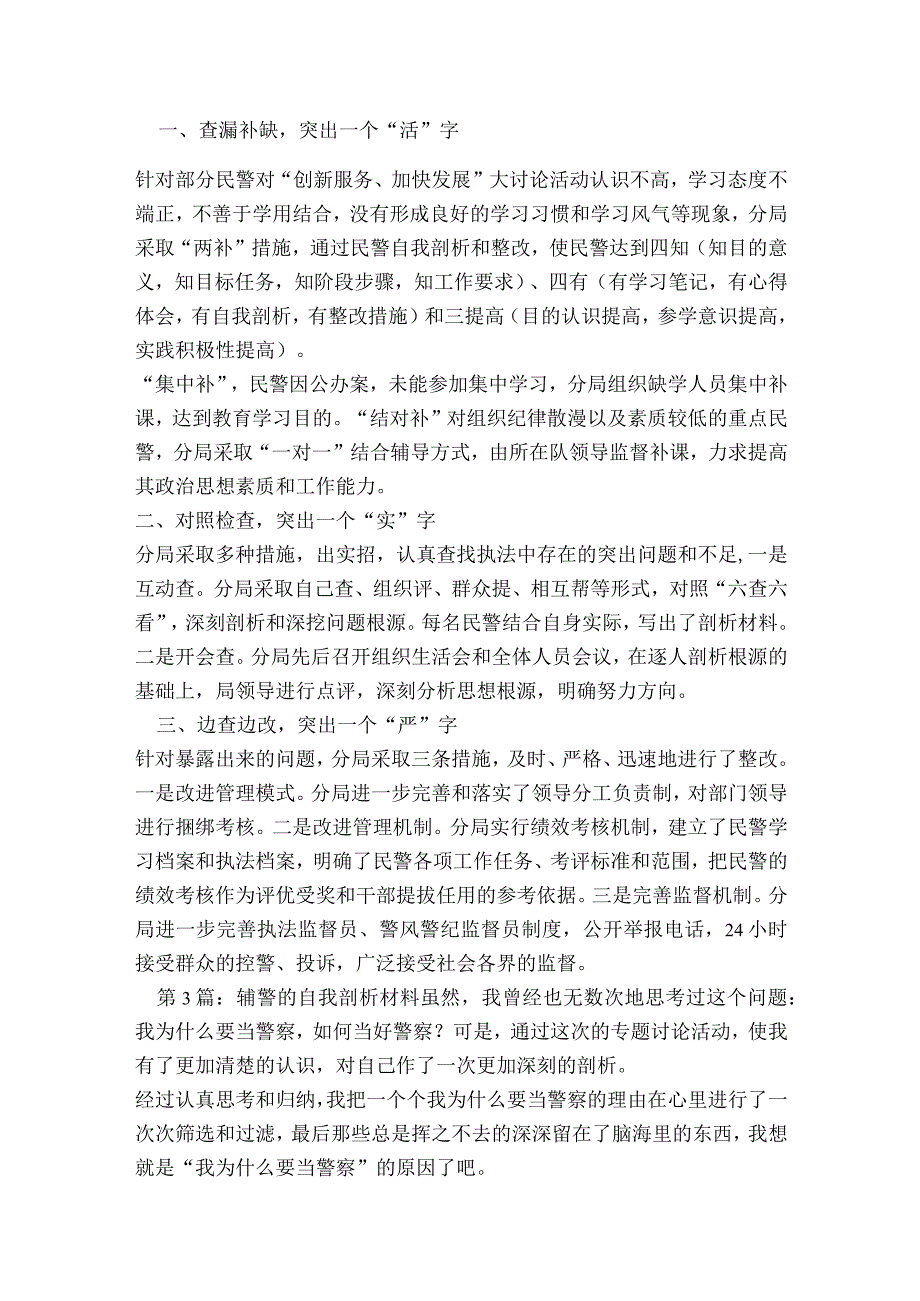 一、查漏补缺，突出一个“活”字

针对部分民警对“创新服务、加快发展”大讨论活动认识不高，学习态度不端正，不善于学用结合，没有形成良好的学习习惯和学习风气等现象，分局采取“两补”措施，通过民警自我剖析和整改，使民警达到四知（知目的意义，知目标任务，知阶段步骤，知工作要求）、四有（有学习笔记，有心得体会，有自我剖析，有整改措施）和三提高（目的认识提高，参学意识提高，实践积极性提高）。

“集中补”，民警因公办案，未能参加集中学习，分局组织缺学人员集中补课，达到教育学习目的。“结对补”对组织纪律散漫以及素质较低的重点民警，分局采取“一对一”结合辅导方式，由所在队领导监督补课，力求提高其政治思想素质和工作能力。

二、对照检查，突出一个“实”字

分局采取多种措施，出实招，认真查找执法中存在的突出问题和不足，一是互动查。分局采取自己查、组织评、群众提、相互帮等形式，对照“六查六看”，深刻剖析和深挖问题根源。每名民警结合自身实际，写出了剖析材料。二是开会查。分局先后召开组织生活会和全体人员会议，在逐人剖析根源的基础上，局领导进行点评，深刻分析思想根源，明确努力方向。

三、边查边改，突出一个“严”字

针对暴露出来的问题，分局采取三条措施，及时、严格、迅速地进行了整改。一是改进管理模式。分局进一步完善和落实了领导分工负责制，对部门领导进行捆绑考核。二是改进管理机制。分局实行绩效考核机制，建立了民警学习档案和执法档案，明确了民警各项工作任务、考评标准和范围，把民警的绩效考核作为评优受奖和干部提拔任用的参考依据。三是完善监督机制。分局进一步完善执法监督员、警风警纪监督员制度，公开举报电话，24小时接受群众的控警、投诉，广泛接受社会各界的监督。

第3篇：辅警的自我剖析材料虽然，我曾经也无数次地思考过这个问题：我为什么要当警察，如何当好警察？可是，通过这次的专题讨论活动，使我有了更加清楚的认识，对自己作了一次更加深刻的剖析。

经过认真思考和归纳，我把一个个我为什么要当警察的理由在心里进行了一次次筛选和过滤，最后那些总是挥之不去的深深留在了脑海里的东西，我想就是“我为什么要当警察”的原因了吧。